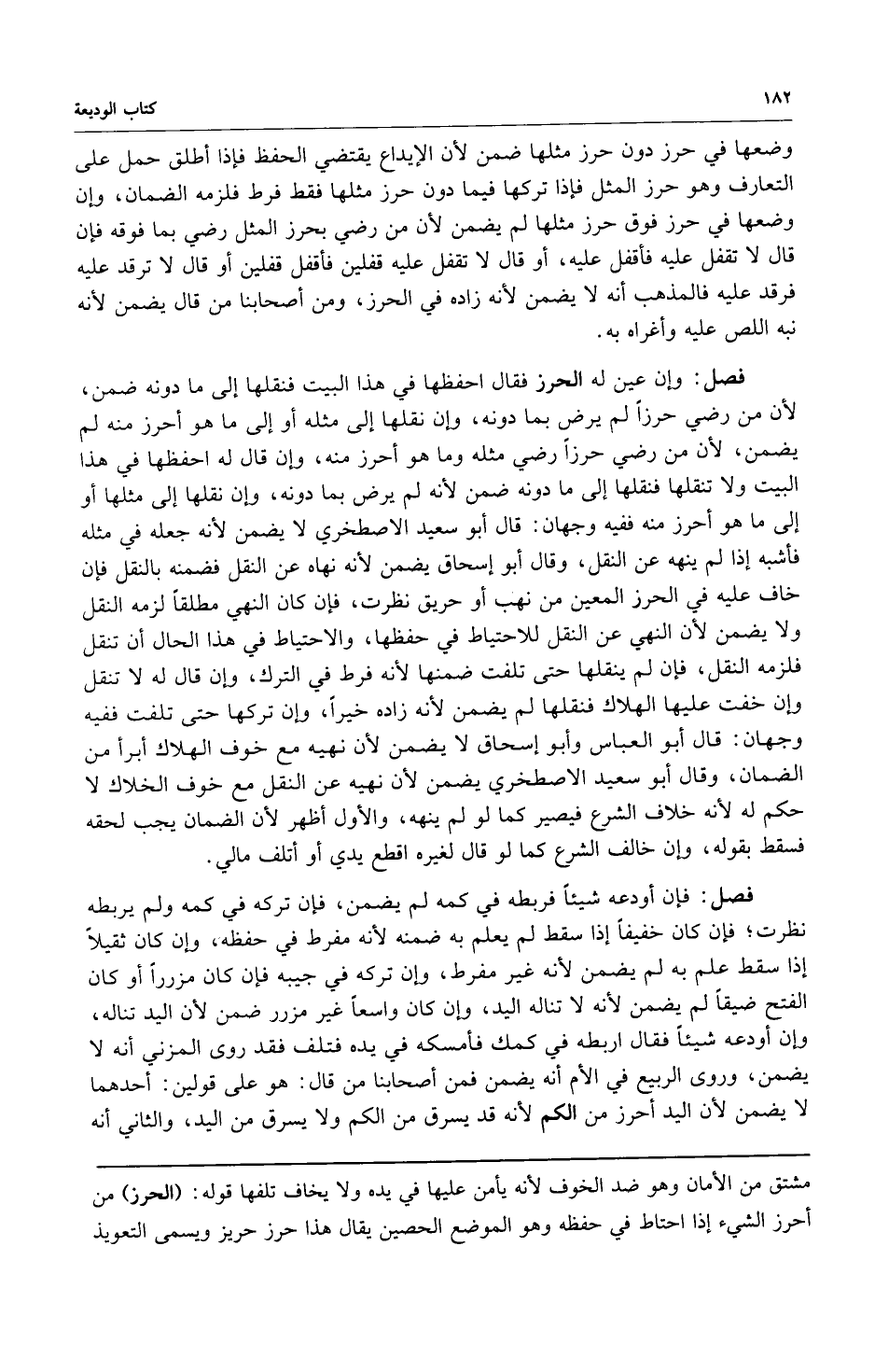 ١٨٢ كتاب الوديعة

وضعها في حرز دون حرز مثلها ضمن لأن الإيداع يقتضي الحفظ فإذا أطلق حمل على التعارف وهو حرز المثل فإذا تركها فيما دون حرز مثلها فقط فرط فلزمه الضمان، وإن وضعها في حرز فوق حرز مثلها لم يضمن لأن من رضي بحرز المثل رضي بما فوقه فإن قال لا تقفل عليه فأقفل عليه، أو قال لا تقفل عليه قفلين فأقفل قفلين أو قال لا ترقد عليه فرقد عليه فالمذهب أنه لا يضمن لأنه زاده في الحرز، ومن أصحابنا من قال يضمن لأنه نبه اللص عليه وأغراه به.

فصل: وإن عين له الحرز فقال احفظها في هذا البيت فنقلها إلى ما دونه ضمن، لأن من رضي حرزاً لم يرض بما دونه، وإن نقلها إلى مثله أو إلى ما هو أحرز منه لم يضمن، لأن من رضي حرزاً رضي مثله وما هو أحرز منه، وإن قال له احفظها في هذا البيت ولا تنقلها فنقلها إلى ما دونه ضمن لأنه لم يرض بما دونه، وإن نقلها إلى مثلها أو إلى ما هو أحرز منه ففيه وجهان: قال أبو سعيد الاصطخري لا يضمن لأنه جعله في مثله فأشبه إذا لم ينهه عن النقل، وقال أبو إسحاق يضمن لأنه نهاه عن النقل فضمنه بالنقل فإن خاف عليه في الحرز المعين من نهب أو حريق نظرت، فإن كان النهي مطلقاً لزمه النقل ولا يضمن لأن النهي عن النقل للاحتياط في حفظها، والاحتياط في هذا الحال أن تنقل فلزمه النقل، فإن لم ينقلها حتى تلفت ضمنها لأنه فرط في الترك، وإن قال له لا تنقل وإن خفت عليها الهلاك فنقلها لم يضمن لأنه زاده خيراً، وإن تركها حتى تلفت ففيه وجهان: قال أبو العباس وأبو إسحاق لا يضمن لأن نهيه مع خوف الهلاك أبرأ من الضمان، وقال أبو سعيد الاصطخري يضمن لأن نهيه عن النقل مع خوف الخلاك لا حكم له لأنه خلاف الشرع فيصير كما لو لم ينهه، والأول أظهر لأن الضمان يجب لحقه فسقط بقوله، وإن خالف الشرع كما لو قال لغيره اقطع يدي أو أتلف مالي.

فصل: فإن أودعه شيئاً فربطه في كمه لم يضمن، فإن تركه في كمه ولم يربطه نظرت؛ فإن كان خفيفاً إذا سقط لم يعلم به ضمنه لأنه مفرط في حفظه، وإن كان ثقيلاً إذا سقط علم به لم يضمن لأنه غير مفرط، وإن تركه في جيبه فإن كان مزرراً أو كان الفتح ضيقاً لم يضمن لأنه لا تناله اليد، وإن كان واسعاً غير مزرر ضمن لأن اليد تناله، وإن أودعه شيئاً فقال اربطه في كمك فأمسكه في يده فتلف فقد روى المزني أنه لا يضمن، وروى الربيع في الأم أنه يضمن فمن أصحابنا من قال: هو على قولين: أحدهما لا يضمن لأن اليد أحرز من الكم لأنه قد يسرق من الكم ولا يسرق من اليد، والثاني أنه

مشتق من الأمان وهو ضد الخوف لأنه يأمن عليها في يده ولا يخاف تلفها قوله: (الحرز) من أحرز الشيء إذا احتاط في حفظه وهو الموضع الحصين يقال هذا حرز حريز ويسمى التعويذ